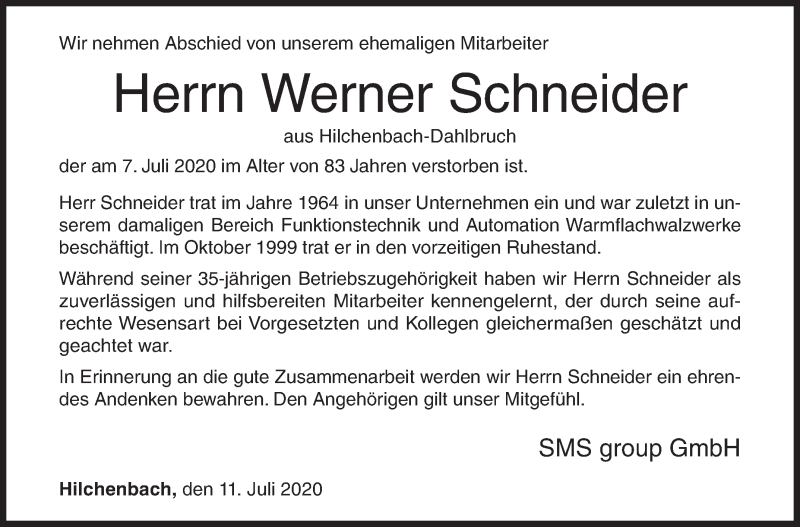 Wir nehmen Abschied von unserem ehemaligen Mitarbeiter

Herrn Werner Schneider

aus Hilchenbach-Dahlbruch

der am 7. Juli 2020 im Alter von 83 Jahren verstorben ist.

Herr Schneider trat im Jahre 1964 in unser Unternehmen ein und war zuletzt in unserem damaligen Bereich Funktionstechnik und Automation Warmflachwalzwerke beschäftigt. Im Oktober 1999 trat er in den vorzeitigen Ruhestand.

Während seiner 35-jährigen Betriebszugehörigkeit haben wir Herrn Schneider als zuverlässigen und hilfsbereiten Mitarbeiter kennengelernt, der durch seine aufrechte Wesensart bei Vorgesetzten und Kollegen gleichermaßen geschätzt und geachtet war.

In Erinnerung an die gute Zusammenarbeit werden wir Herrn Schneider ein ehrendes Andenken bewahren. Den Angehörigen gilt unser Mitgefühl.

SMS group GmbH

Hilchenbach, den 11. Juli 2020